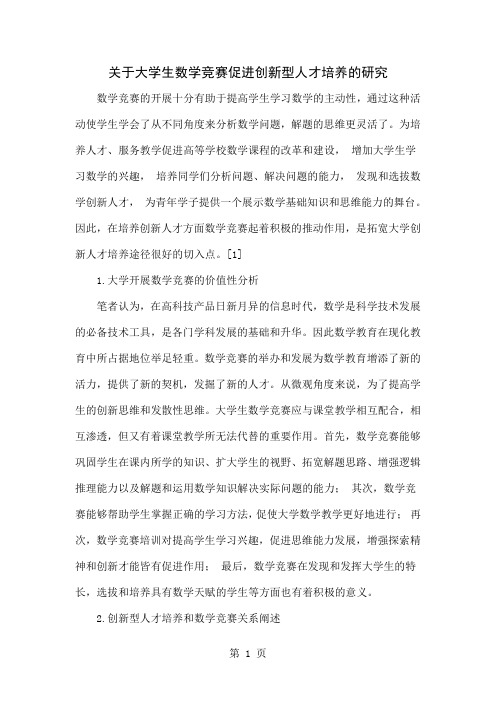 关于大学生数学竞赛促进创新型人才培养的研究

数学竞赛的开展十分有助于提高学生学习数学的主动性，通过这种活动使学生学会了从不同角度来分析数学问题，解题的思维更灵活了。为培养人才、服务教学促进高等学校数学课程的改革和建设， 增加大学生学习数学的兴趣， 培养同学们分析问题、解决问题的能力， 发现和选拔数学创新人才， 为青年学子提供一个展示数学基础知识和思维能力的舞台。因此，在培养创新人才方面数学竞赛起着积极的推动作用，是拓宽大学创新人才培养途径很好的切入点。[1]

1.大学开展数学竞赛的价值性分析

笔者认为，在高科技产品日新月异的信息时代，数学是科学技术发展的必备技术工具，是各门学科发展的基础和升华。因此数学教育在现化教育中所占据地位举足轻重。数学竞赛的举办和发展为数学教育增添了新的活力，提供了新的契机，发掘了新的人才。从微观角度来说，为了提高学生的创新思维和发散性思维。大学生数学竞赛应与课堂教学相互配合，相互渗透，但又有着课堂教学所无法代替的重要作用。首先，数学竞赛能够巩固学生在课内所学的知识、扩大学生的视野、拓宽解题思路、增强逻辑推理能力以及解题和运用数学知识解决实际问题的能力； 其次，数学竞赛能够帮助学生掌握正确的学习方法，促使大学数学教学更好地进行； 再次，数学竞赛培训对提高学生学习兴趣，促进思维能力发展，增强探索精神和创新才能皆有促进作用； 最后，数学竞赛在发现和发挥大学生的特长，选拔和培养具有数学天赋的学生等方面也有着积极的意义。

2.创新型人才培养和数学竞赛关系阐述

第 1 页